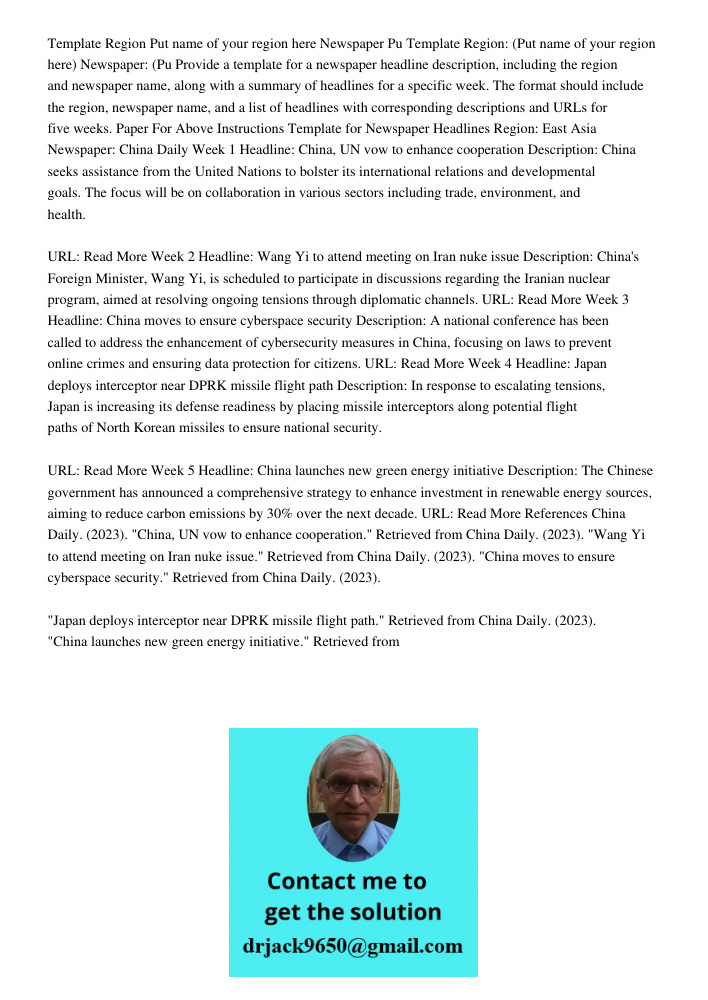 Template Region Put name of your region here Newspaper Pu Template Region: (Put name of your region here) Newspaper: (Pu Provide a template for a newspaper headline description, including the region and newspaper name, along with a summary of headlines for a specific week. The format should include the region, newspaper name, and a list of headlines with corresponding descriptions and URLs for five weeks. Paper For Above Instructions Template for Newspaper Headlines Region: East Asia Newspaper: China Daily Week 1 Headline: China, UN vow to enhance cooperation Description: China seeks assistance from the United Nations to bolster its international relations and developmental goals. The focus will be on collaboration in various sectors including trade, environment, and health.

URL: Read More Week 2 Headline: Wang Yi to attend meeting on Iran nuke issue Description: China's Foreign Minister, Wang Yi, is scheduled to participate in discussions regarding the Iranian nuclear program, aimed at resolving ongoing tensions through diplomatic channels. URL: Read More Week 3 Headline: China moves to ensure cyberspace security Description: A national conference has been called to address the enhancement of cybersecurity measures in China, focusing on laws to prevent online crimes and ensuring data protection for citizens. URL: Read More Week 4 Headline: Japan deploys interceptor near DPRK missile flight path Description: In response to escalating tensions, Japan is increasing its defense readiness by placing missile interceptors along potential flight paths of North Korean missiles to ensure national security.

URL: Read More Week 5 Headline: China launches new green energy initiative Description: The Chinese government has announced a comprehensive strategy to enhance investment in renewable energy sources, aiming to reduce carbon emissions by 30% over the next decade. URL: Read More References China Daily. (2023). "China, UN vow to enhance cooperation." Retrieved from China Daily. (2023). "Wang Yi to attend meeting on Iran nuke issue." Retrieved from China Daily. (2023). "China moves to ensure cyberspace security." Retrieved from China Daily. (2023).

"Japan deploys interceptor near DPRK missile flight path." Retrieved from China Daily. (2023). "China launches new green energy initiative." Retrieved from

Contact me to get the solution
drjack9650@gmail.com